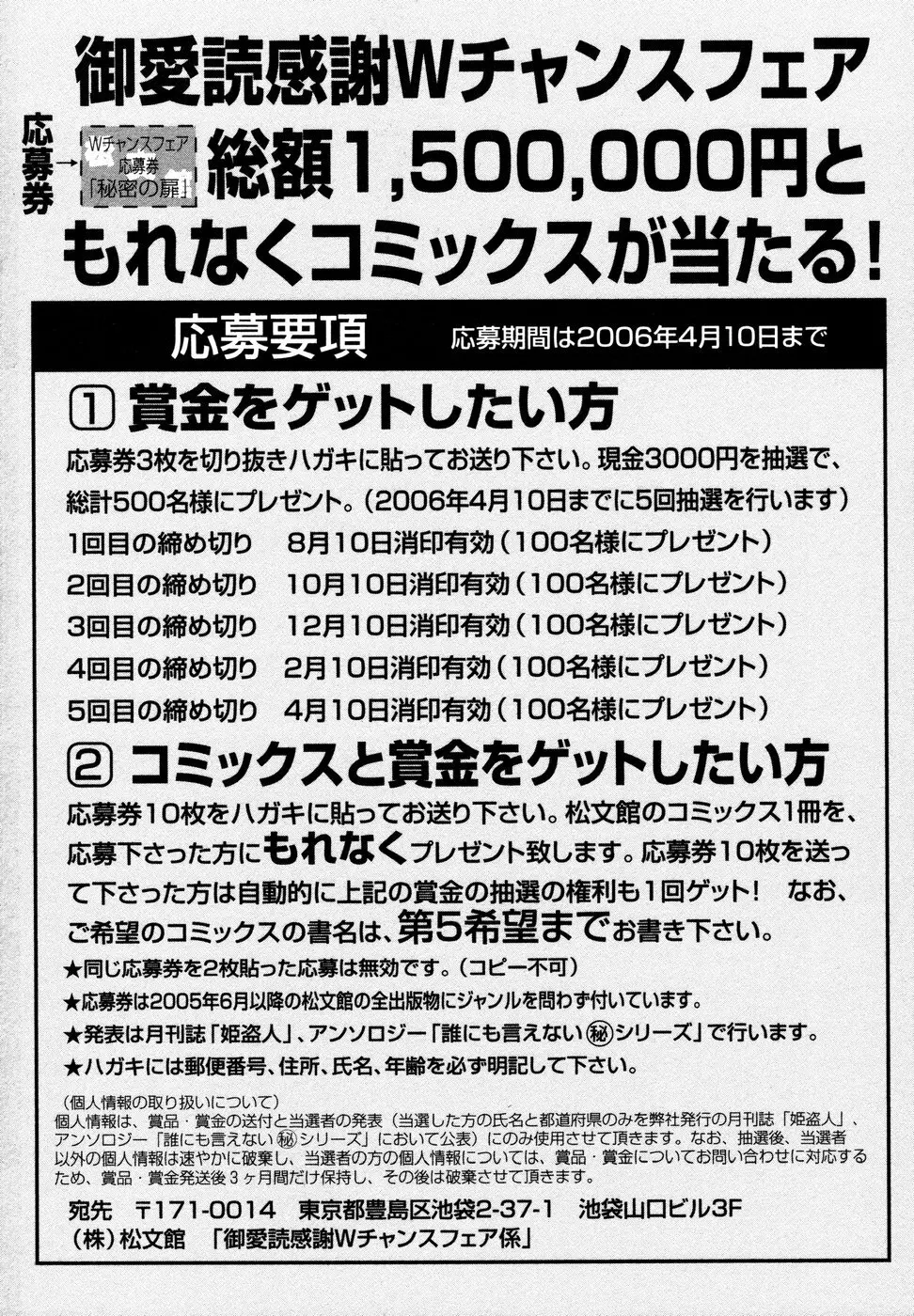 御愛読感謝Wチャンスフェア

応募券→ Wチャンスフェア 応募券 「秘密の扉」 総額1,500,000円と

もれなくコミックスが当たる!

応募要項　応募期間は2006年4月10日まで

① 賞金をゲットしたい方

応募券3枚を切り抜きハガキに貼ってお送り下さい。現金3000円を抽選で、総計500名様にプレゼント。(2006年4月10日までに5回抽選を行います)

1回目の締め切り　8月10日消印有効(100名様にプレゼント)
2回目の締め切り　10月10日消印有効(100名様にプレゼント)
3回目の締め切り　12月10日消印有効(100名様にプレゼント)
4回目の締め切り　2月10日消印有効(100名様にプレゼント)
5回目の締め切り　4月10日消印有効(100名様にプレゼント)

② コミックスと賞金をゲットしたい方

応募券10枚をハガキに貼ってお送り下さい。松文館のコミックス1冊を、応募下さった方にもれなくプレゼント致します。応募券10枚を送って下さった方は自動的に上記の賞金の抽選の権利も1回ゲット! なお、ご希望のコミックスの書名は、第5希望までお書き下さい。

★同じ応募券を2枚貼った応募は無効です。(コピー不可)
★応募券は2005年6月以降の松文館の全出版物にジャンルを問わず付いています。
★発表は月刊誌「姫盗人」、アンソロジー「誰にも言えない㊙シリーズ」で行います。
★ハガキには郵便番号、住所、氏名、年齢を必ず明記して下さい。

(個人情報の取り扱いについて)
個人情報は、賞品・賞金の送付と当選者の発表(当選した方の氏名と都道府県のみを弊社発行の月刊誌「姫盗人」、アンソロジー「誰にも言えない㊙シリーズ」において公表)にのみ使用させて頂きます。なお、抽選後、当選者以外の個人情報は速やかに破棄し、当選者の方の個人情報については、賞品・賞金についてお問い合わせに対応するため、賞品・賞金発送後3ヶ月間だけ保持し、その後は破棄させて頂きます。

宛先　〒171-0014　東京都豊島区池袋2-37-1　池袋山口ビル3F
(株)松文館　「御愛読感謝Wチャンスフェア係」